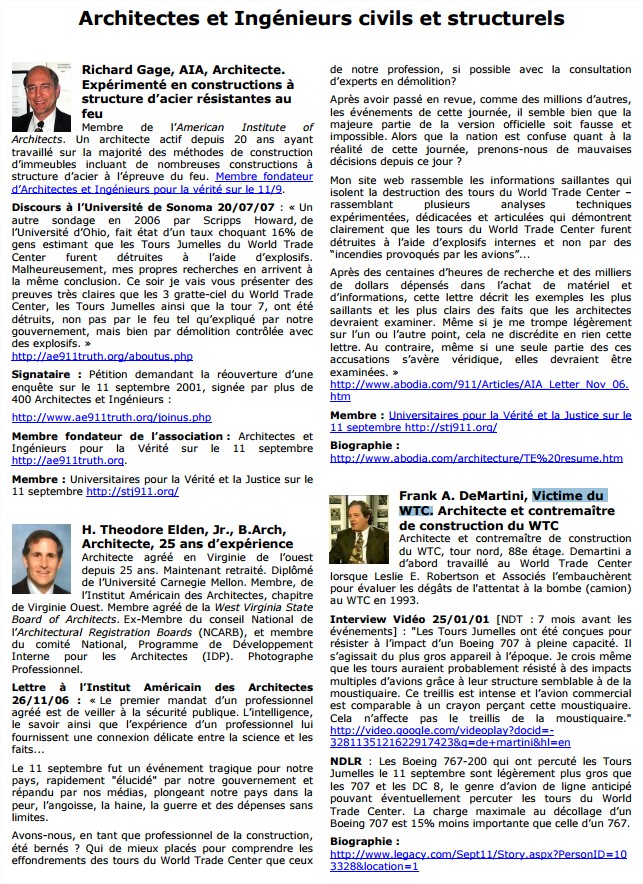 Architectes et Ingénieurs civils et structurels

Richard Gage, AIA, Architecte. Expérimenté en constructions à structure d'acier résistantes au feu

Membre de l'American Institute of Architects. Un architecte actif depuis 20 ans ayant travaillé sur la majorité des méthodes de construction d'immeubles incluant de nombreuses constructions à structure d'acier à l'épreuve du feu. Membre fondateur d'Architectes et Ingénieurs pour la vérité sur le 11/9.

Discours à l'Université de Sonoma 20/07/07 : « Un autre sondage en 2006 par Scripps Howard, de l'Université d'Ohio, fait état d'un taux choquant 16% de gens estimant que les Tours Jumelles du World Trade Center furent détruites à l'aide d'explosifs. Malheureusement, mes propres recherches en arrivent à la même conclusion. Ce soir je vais vous présenter des preuves très claires que les 3 gratte-ciel du World Trade Center, les Tours Jumelles ainsi que la tour 7, ont été détruits, non pas par le feu tel qu'expliqué par notre gouvernement, mais bien par démolition contrôlée avec des explosifs. »
http://ae911truth.org/aboutus.php

Signataire : Pétition demandant la réouverture d'une enquête sur le 11 septembre 2001, signée par plus de 400 Architectes et Ingénieurs :

http://www.ae911truth.org/joinus.php

Membre fondateur de l'association : Architectes et Ingénieurs pour la Vérité sur le 11 septembre http://ae911truth.org.

Membre : Universitaires pour la Vérité et la Justice sur le 11 septembre http://stj911.org/

H. Theodore Elden, Jr., B.Arch, Architecte, 25 ans d'expérience

Architecte agréé en Virginie de l'ouest depuis 25 ans. Maintenant retraité. Diplômé de l'Université Carnegie Mellon. Membre, de l'Institut Américain des Architectes, chapitre de Virginie Ouest. Membre agréé de la West Virginia State Board of Architects. Ex-Membre du conseil National de l'Architectural Registration Boards (NCARB), et membre du comité National, Programme de Développement Interne pour les Architectes (IDP). Photographe Professionnel.

Lettre à l'Institut Américain des Architectes 26/11/06 : « Le premier mandat d'un professionnel agréé est de veiller à la sécurité publique. L'intelligence, le savoir ainsi que l'expérience d'un professionnel lui fournissent une connexion délicate entre la science et les faits...

Le 11 septembre fut un événement tragique pour notre pays, rapidement "élucidé" par notre gouvernement et répandu par nos médias, plongeant notre pays dans la peur, l'angoisse, la haine, la guerre et des dépenses sans limites.

Avons-nous, en tant que professionnel de la construction, été bernés ? Qui de mieux placés pour comprendre les effondrements des tours du World Trade Center que ceux de notre profession, si possible avec la consultation d'experts en démolition?

Après avoir passé en revue, comme des millions d'autres, les événements de cette journée, il semble bien que la majeure partie de la version officielle soit fausse et impossible. Alors que la nation est confuse quant à la réalité de cette journée, prenons-nous de mauvaises décisions depuis ce jour ?

Mon site web rassemble les informations saillantes qui isolent la destruction des tours du World Trade Center – rassemblant plusieurs analyses techniques expérimentées, dédicacées et articulées qui démontrent clairement que les tours du World Trade Center furent détruites à l'aide d'explosifs internes et non par des "incendies provoqués par les avions"...

Après des centaines d'heures de recherche et des milliers de dollars dépensés dans l'achat de matériel et d'informations, cette lettre décrit les exemples les plus saillants et les plus clairs des faits que les architectes devraient examiner. Même si je me trompe légèrement sur l'un ou l'autre point, cela ne discrédite en rien cette lettre. Au contraire, même si une seule partie des ces accusations s'avère véridique, elles devraient être examinées. »
http://www.abodia.com/911/Articles/AIA_Letter_Nov_06.htm

Membre : Universitaires pour la Vérité et la Justice sur le 11 septembre http://stj911.org/

Biographie :
http://www.abodia.com/architecture/TE%20resume.htm

Frank A. DeMartini, Victime du WTC. Architecte et contremaître de construction du WTC

Architecte et contremaître de construction du WTC, tour nord, 88e étage. Demartini a d'abord travaillé au World Trade Center lorsque Leslie E. Robertson et Associés l'embauchèrent pour évaluer les dégâts de l'attentat à la bombe (camion) au WTC en 1993.

Interview Vidéo 25/01/01 [NDT : 7 mois avant les événements] : "Les Tours Jumelles ont été conçues pour résister à l'impact d'un Boeing 707 à pleine capacité. Il s'agissait du plus gros appareil à l'époque. Je crois même que les tours auraient probablement résisté à des impacts multiples d'avions grâce à leur structure semblable à de la moustiquaire. Ce treillis est intense et l'avion commercial est comparable à un crayon perçant cette moustiquaire. Cela n'affecte pas le treillis de la moustiquaire."
http://video.google.com/videoplay?docid=-3281135121622917423&q=de+martini&hl=en

NDLR : Les Boeing 767-200 qui ont percuté les Tours Jumelles le 11 septembre sont légèrement plus gros que les 707 et les DC 8, le genre d'avion de ligne anticipé pouvant éventuellement percuter les tours du World Trade Center. La charge maximale au décollage d'un Boeing 707 est 15% moins importante que celle d'un 767.

Biographie :
http://www.legacy.com/Sept11/Story.aspx?PersonID=103328&location=1